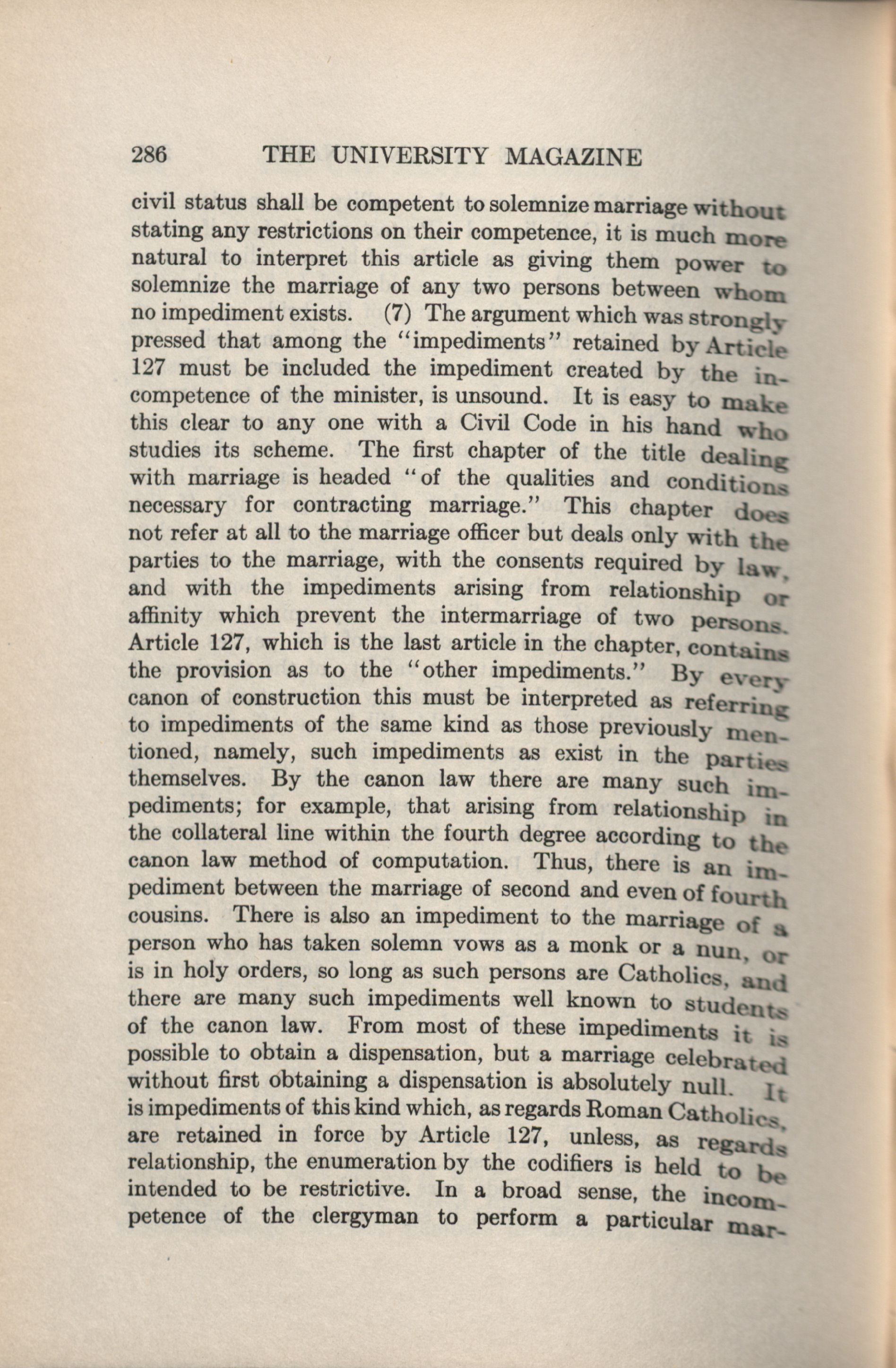 286 THE UNIVERSITY MAGAZINE

civil status shall be competent to solemnize marriage without stating any restrictions on their competence, it is much more natural to interpret this article as giving them power to solemnize the marriage of any two persons between whom no impediment exists. (7) The argument which was strongly pressed that among the "impediments" retained by Article 127 must be included the impediment created by the incompetence of the minister, is unsound. It is easy to make this clear to any one with a Civil Code in his hand who studies its scheme. The first chapter of the title dealing with marriage is headed "of the qualities and conditions necessary for contracting marriage." This chapter does not refer at all to the marriage officer but deals only with the parties to the marriage, with the consents required by law, and with the impediments arising from relationship or affinity which prevent the intermarriage of two persons. Article 127, which is the last article in the chapter, contains the provision as to the "other impediments." By every canon of construction this must be interpreted as referring to impediments of the same kind as those previously mentioned, namely, such impediments as exist in the parties themselves. By the canon law there are many such impediments; for example, that arising from relationship in the collateral line within the fourth degree according to the canon law method of computation. Thus, there is an impediment between the marriage of second and even of fourth cousins. There is also an impediment to the marriage of a person who has taken solemn vows as a monk or a nun, or is in holy orders, so long as such persons are Catholics, and there are many such impediments well known to students of the canon law. From most of these impediments it is possible to obtain a dispensation, but a marriage celebrated without first obtaining a dispensation is absolutely null. It is impediments of this kind which, as regards Roman Catholics, are retained in force by Article 127, unless, as regards relationship, the enumeration by the codifiers is held to be intended to be restrictive. In a broad sense, the incompetence of the clergyman to perform a particular mar-